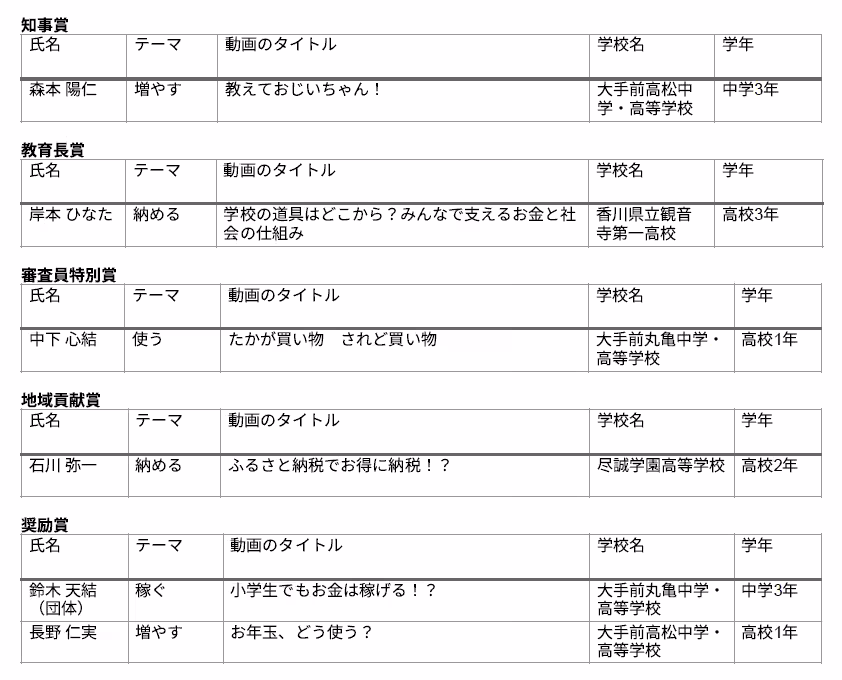 知事賞

| 氏名 | テーマ | 動画のタイトル | 学校名 | 学年 |
|---|---|---|---|---|
| 森本 陽仁 | 増やす | 教えておじいちゃん！ | 大手前高松中学・高等学校 | 中学3年 |

教育長賞

| 氏名 | テーマ | 動画のタイトル | 学校名 | 学年 |
|---|---|---|---|---|
| 岸本 ひなた | 納める | 学校の道具はどこから？みんなで支えるお金と社会の仕組み | 香川県立観音寺第一高校 | 高校3年 |

審査員特別賞

| 氏名 | テーマ | 動画のタイトル | 学校名 | 学年 |
|---|---|---|---|---|
| 中下 心結 | 使う | たかが買い物　されど買い物 | 大手前丸亀中学・高等学校 | 高校1年 |

地域貢献賞

| 氏名 | テーマ | 動画のタイトル | 学校名 | 学年 |
|---|---|---|---|---|
| 石川 弥一 | 納める | ふるさと納税でお得に納税！？ | 尽誠学園高等学校 | 高校2年 |

奨励賞

| 氏名 | テーマ | 動画のタイトル | 学校名 | 学年 |
|---|---|---|---|---|
| 鈴木 天結（団体） | 稼ぐ | 小学生でもお金は稼げる！？ | 大手前丸亀中学・高等学校 | 中学3年 |
| 長野 仁実 | 増やす | お年玉、どう使う？ | 大手前高松中学・高等学校 | 高校1年 |